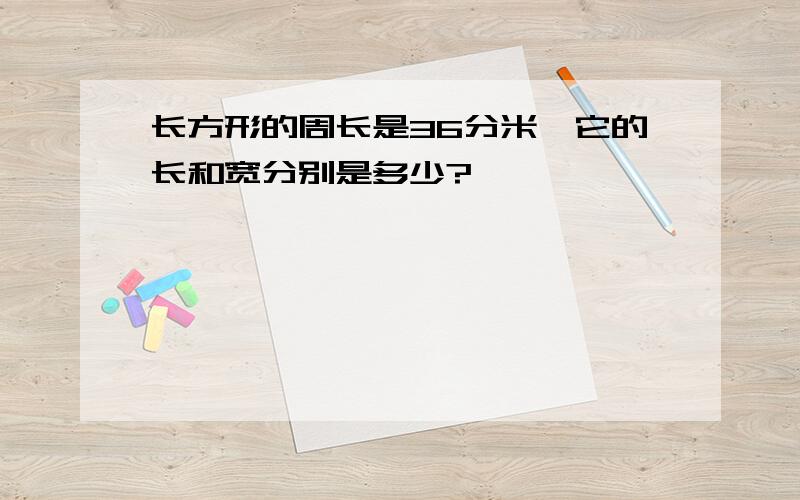 长方形的周长是36分米，它的长和宽分别是多少?